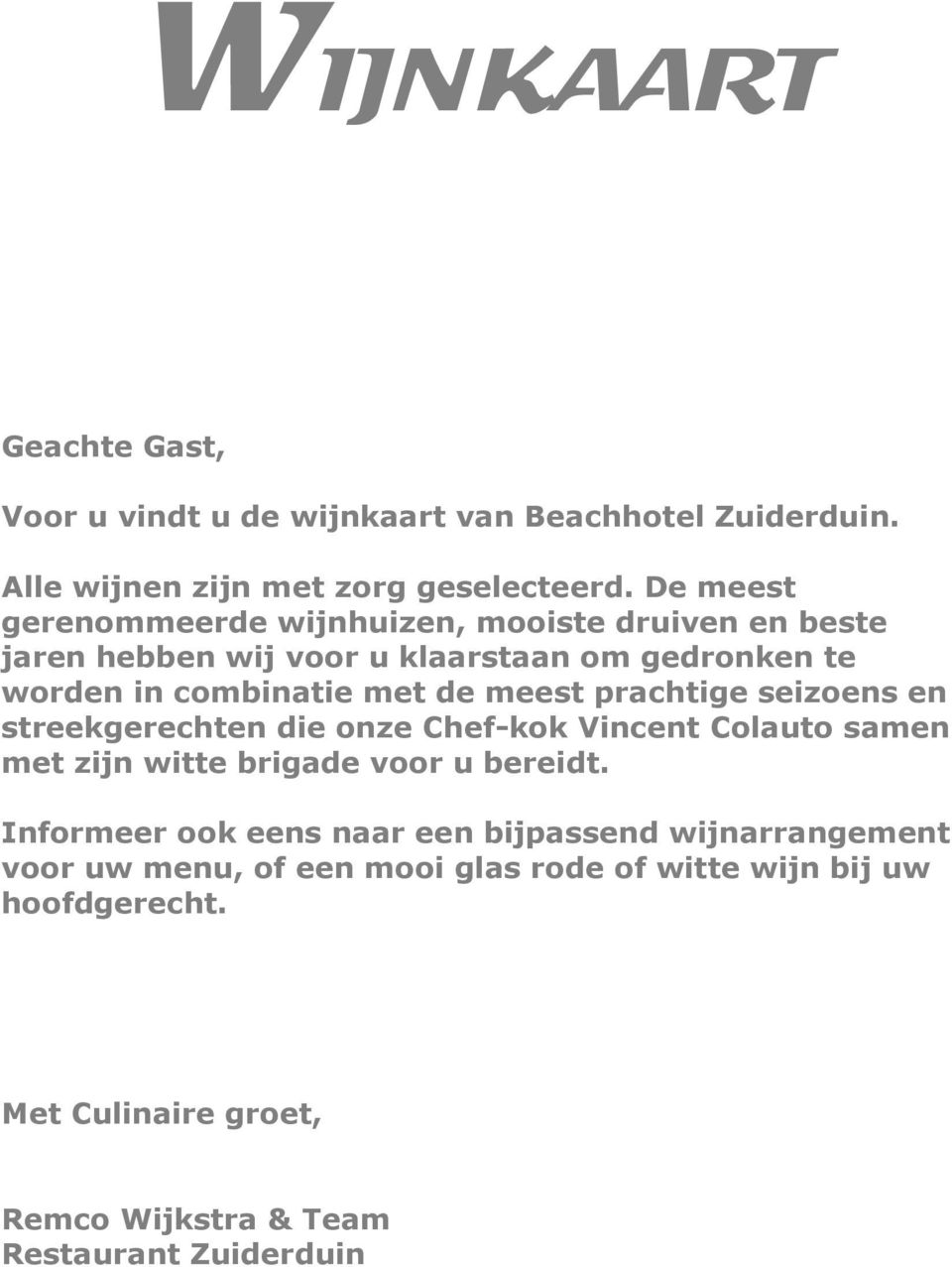 WIJNKAART

Geachte Gast,

Voor u vindt u de wijnkaart van Beachhotel Zuiderduin.

Alle wijnen zijn met zorg geselecteerd. De meest gerenommeerde wijnhuizen, mooiste druiven en beste jaren hebben wij voor u klaarstaan om gedronken te worden in combinatie met de meest prachtige seizoens en streekgerechten die onze Chef-kok Vincent Colauto samen met zijn witte brigade voor u bereidt.

Informeer ook eens naar een bijpassend wijnarrangement voor uw menu, of een mooi glas rode of witte wijn bij uw hoofdgerecht.

Met Culinaire groet,

Remco Wijkstra & Team
Restaurant Zuiderduin